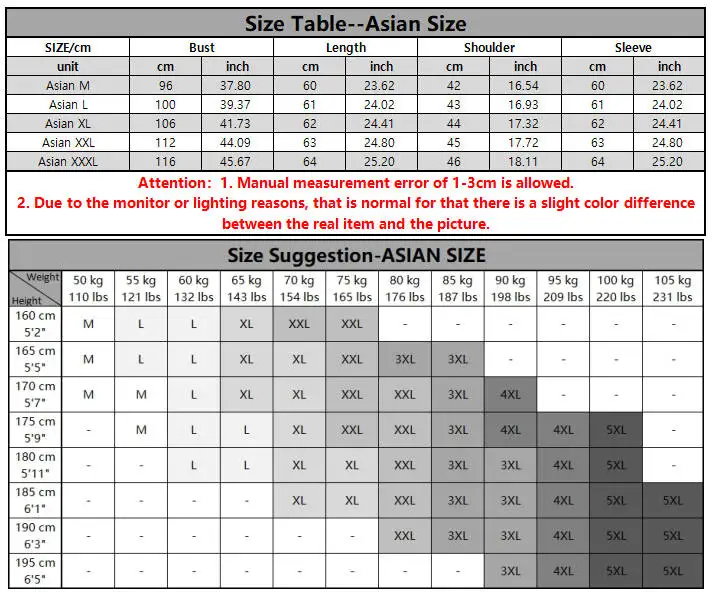 Size Table--Asian Size

| SIZE/cm | Bust | | Length | | Shoulder | | Sleeve | |
|---|---|---|---|---|---|---|---|---|
| unit | cm | inch | cm | inch | cm | inch | cm | inch |
| Asian M | 96 | 37.80 | 60 | 23.62 | 42 | 16.54 | 60 | 23.62 |
| Asian L | 100 | 39.37 | 61 | 24.02 | 43 | 16.93 | 61 | 24.02 |
| Asian XL | 106 | 41.73 | 62 | 24.41 | 44 | 17.32 | 62 | 24.41 |
| Asian XXL | 112 | 44.09 | 63 | 24.80 | 45 | 17.72 | 63 | 24.80 |
| Asian XXXL | 116 | 45.67 | 64 | 25.20 | 46 | 18.11 | 64 | 25.20 |

Attention: 1. Manual measurement error of 1-3cm is allowed.
2. Due to the monitor or lighting reasons, that is normal for that there is a slight color difference between the real item and the picture.

Size Suggestion-ASIAN SIZE

| Weight / Height | 50 kg 110 lbs | 55 kg 121 lbs | 60 kg 132 lbs | 65 kg 143 lbs | 70 kg 154 lbs | 75 kg 165 lbs | 80 kg 176 lbs | 85 kg 187 lbs | 90 kg 198 lbs | 95 kg 209 lbs | 100 kg 220 lbs | 105 kg 231 lbs |
|---|---|---|---|---|---|---|---|---|---|---|---|---|
| 160 cm 5'2" | M | L | L | XL | XXL | XXL | - | - | - | - | - | - |
| 165 cm 5'5" | M | L | L | XL | XL | XXL | 3XL | 3XL | - | - | - | - |
| 170 cm 5'7" | M | M | L | XL | XL | XXL | XXL | 3XL | 4XL | - | - | - |
| 175 cm 5'9" | - | M | L | L | XL | XXL | XXL | 3XL | 4XL | 4XL | 5XL | - |
| 180 cm 5'11" | - | - | L | L | XL | XL | XXL | 3XL | 3XL | 4XL | 5XL | - |
| 185 cm 6'1" | - | - | - | - | XL | XL | XXL | 3XL | 3XL | 4XL | 5XL | 5XL |
| 190 cm 6'3" | - | - | - | - | - | - | XXL | 3XL | 3XL | 4XL | 5XL | 5XL |
| 195 cm 6'5" | - | - | - | - | - | - | - | - | 3XL | 4XL | 5XL | 5XL |